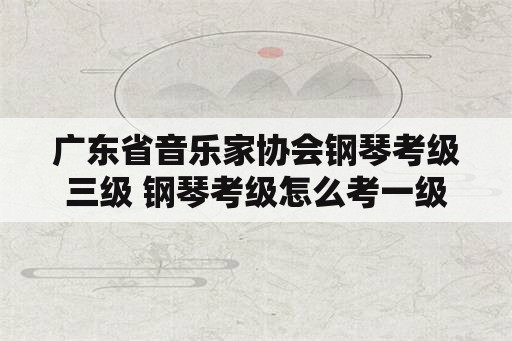 广东省音乐家协会钢琴考级三级 钢琴考级怎么考一级